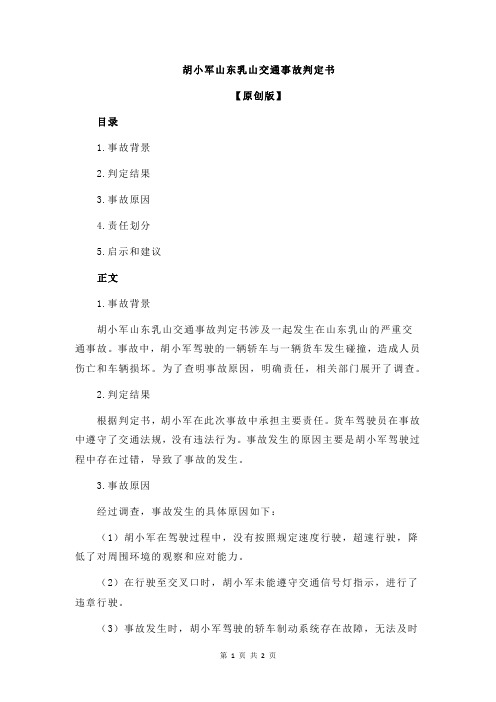 胡小军山东乳山交通事故判定书

【原创版】

目录

1.事故背景

2.判定结果

3.事故原因

4.责任划分

5.启示和建议

正文

1.事故背景

胡小军山东乳山交通事故判定书涉及一起发生在山东乳山的严重交通事故。事故中，胡小军驾驶的一辆轿车与一辆货车发生碰撞，造成人员伤亡和车辆损坏。为了查明事故原因，明确责任，相关部门展开了调查。

2.判定结果

根据判定书，胡小军在此次事故中承担主要责任。货车驾驶员在事故中遵守了交通法规，没有违法行为。事故发生的原因主要是胡小军驾驶过程中存在过错，导致了事故的发生。

3.事故原因

经过调查，事故发生的具体原因如下：

（1）胡小军在驾驶过程中，没有按照规定速度行驶，超速行驶，降低了对周围环境的观察和应对能力。

（2）在行驶至交叉口时，胡小军未能遵守交通信号灯指示，进行了违章行驶。

（3）事故发生时，胡小军驾驶的轿车制动系统存在故障，无法及时

第 1 页 共 2 页